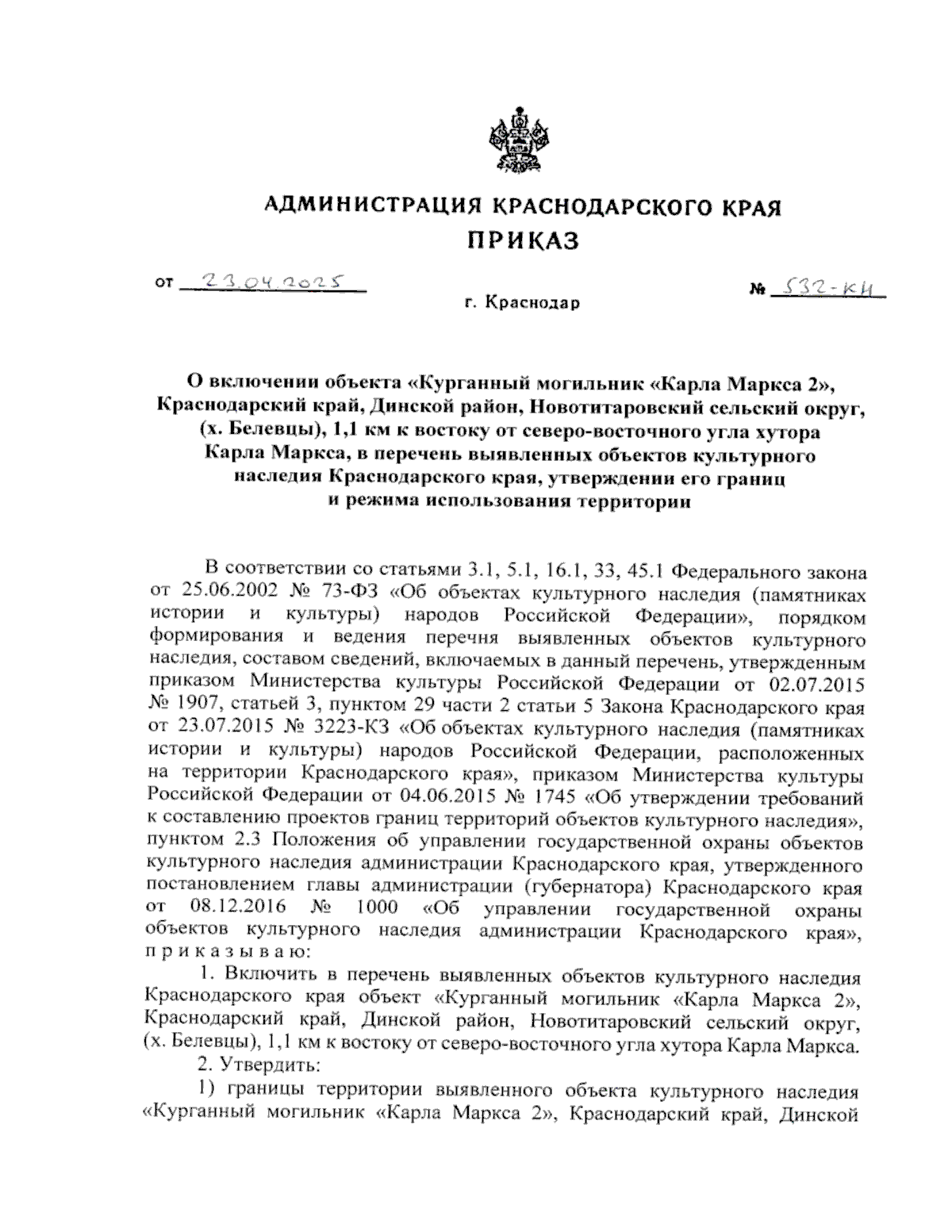 АДМИНИСТРАЦИЯ КРАСНОДАРСКОГО КРАЯ
ПРИКАЗ

от 23.04.2025

№ 532-КН

г. Краснодар

О включении объекта «Курганный могильник «Карла Маркса 2», Краснодарский край, Динской район, Новотитаровский сельский округ, (х. Белевцы), 1,1 км к востоку от северо-восточного угла хутора Карла Маркса, в перечень выявленных объектов культурного наследия Краснодарского края, утверждении его границ и режима использования территории

В соответствии со статьями 3.1, 5.1, 16.1, 33, 45.1 Федерального закона от 25.06.2002 № 73-ФЗ «Об объектах культурного наследия (памятниках истории и культуры) народов Российской Федерации», порядком формирования и ведения перечня выявленных объектов культурного наследия, составом сведений, включаемых в данный перечень, утвержденным приказом Министерства культуры Российской Федерации от 02.07.2015 № 1907, статьей 3, пунктом 29 части 2 статьи 5 Закона Краснодарского края от 23.07.2015 № 3223-КЗ «Об объектах культурного наследия (памятниках истории и культуры) народов Российской Федерации, расположенных на территории Краснодарского края», приказом Министерства культуры Российской Федерации от 04.06.2015 № 1745 «Об утверждении требований к составлению проектов границ территорий объектов культурного наследия», пунктом 2.3 Положения об управлении государственной охраны объектов культурного наследия администрации Краснодарского края, утвержденного постановлением главы администрации (губернатора) Краснодарского края от 08.12.2016 № 1000 «Об управлении государственной охраны объектов культурного наследия администрации Краснодарского края», п р и к а з ы в а ю:

1. Включить в перечень выявленных объектов культурного наследия Краснодарского края объект «Курганный могильник «Карла Маркса 2», Краснодарский край, Динской район, Новотитаровский сельский округ, (х. Белевцы), 1,1 км к востоку от северо-восточного угла хутора Карла Маркса.

2. Утвердить:

1) границы территории выявленного объекта культурного наследия «Курганный могильник «Карла Маркса 2», Краснодарский край, Динской